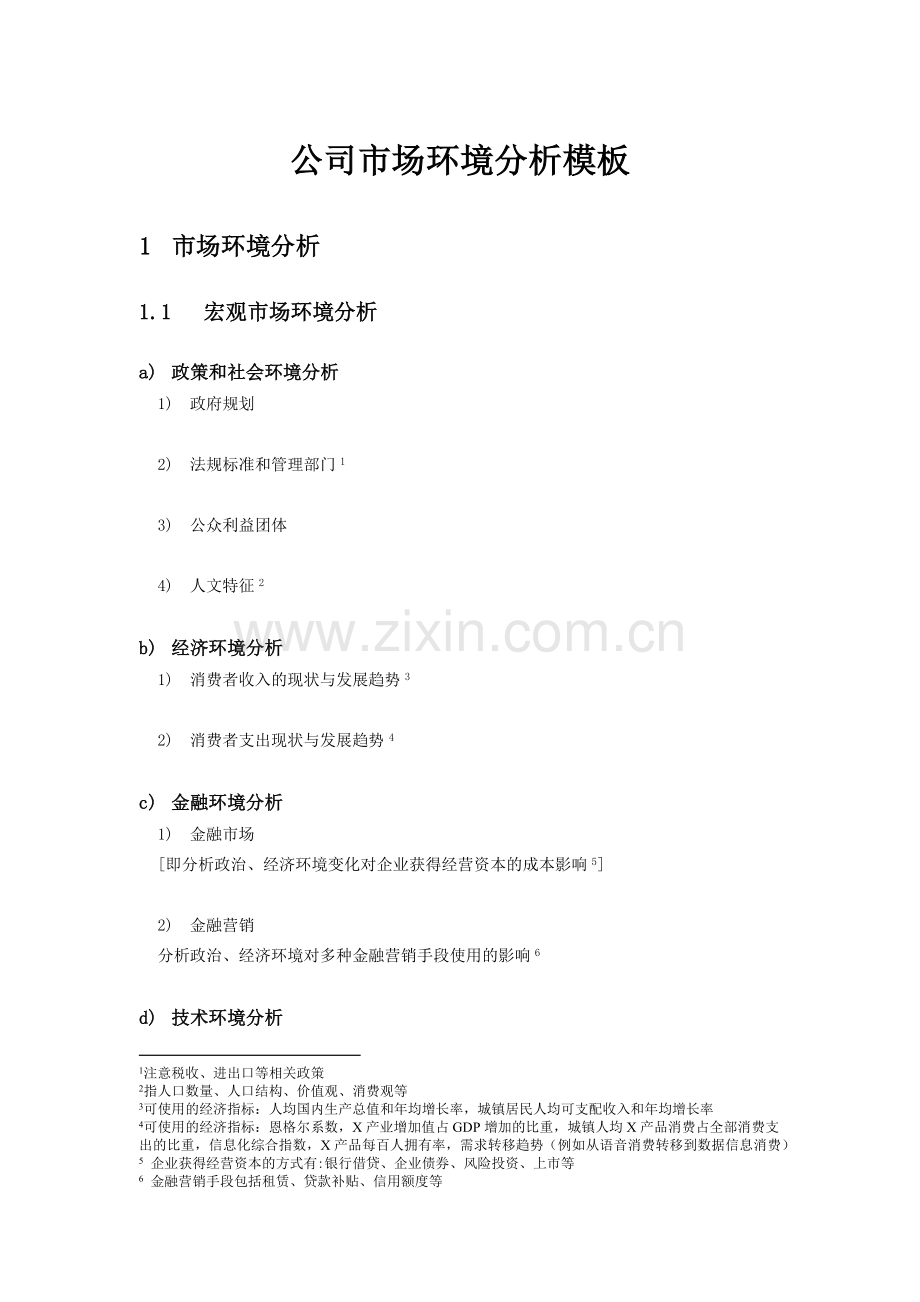 公司市场环境分析模板

1 市场环境分析

1.1 宏观市场环境分析

a) 政策和社会环境分析

1) 政府规划

2) 法规标准和管理部门 $^1$

3) 公众利益团体

4) 人文特征 $^2$

www.zixin.com.cn

b) 经济环境分析

1) 消费者收入的现状与发展趋势 $^3$

2) 消费者支出现状与发展趋势 $^4$

c) 金融环境分析

1) 金融市场

[即分析政治、经济环境变化对企业获得经营资本的成本影响 $^5$]

2) 金融营销

分析政治、经济环境对多种金融营销手段使用的影响 $^6$

d) 技术环境分析

$^1$注意税收、进出口等相关政策

$^2$指人口数量、人口结构、价值观、消费观等

$^3$可使用的经济指标：人均国内生产总值和年均增长率，城镇居民人均可支配收入和年均增长率

$^4$可使用的经济指标：恩格尔系数，X 产业增加值占 GDP 增加的比重，城镇人均 X 产品消费占全部消费支出的比重，信息化综合指数，X 产品每百人拥有率，需求转移趋势（例如从语音消费转移到数据信息消费）

$^5$ 企业获得经营资本的方式有:银行借贷、企业债券、风险投资、上市等

$^6$ 金融营销手段包括租赁、贷款补贴、信用额度等